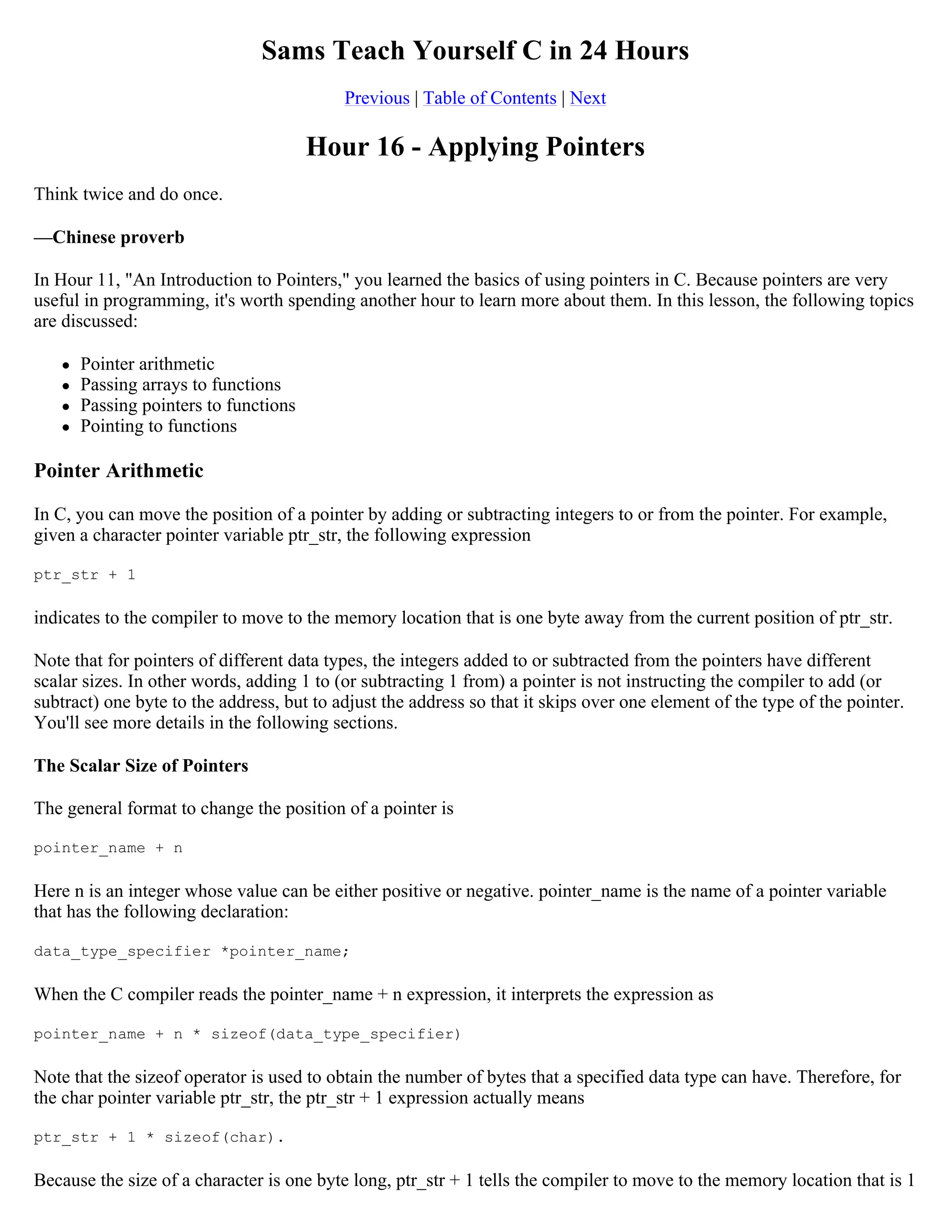 Sams Teach Yourself C in 24 Hours

Previous | Table of Contents | Next

Hour 16 - Applying Pointers

Think twice and do once.

—Chinese proverb

In Hour 11, "An Introduction to Pointers," you learned the basics of using pointers in C. Because pointers are very useful in programming, it's worth spending another hour to learn more about them. In this lesson, the following topics are discussed:

- Pointer arithmetic
- Passing arrays to functions
- Passing pointers to functions
- Pointing to functions

Pointer Arithmetic

In C, you can move the position of a pointer by adding or subtracting integers to or from the pointer. For example, given a character pointer variable ptr_str, the following expression

ptr_str + 1

indicates to the compiler to move to the memory location that is one byte away from the current position of ptr_str.

Note that for pointers of different data types, the integers added to or subtracted from the pointers have different scalar sizes. In other words, adding 1 to (or subtracting 1 from) a pointer is not instructing the compiler to add (or subtract) one byte to the address, but to adjust the address so that it skips over one element of the type of the pointer. You'll see more details in the following sections.

The Scalar Size of Pointers

The general format to change the position of a pointer is

pointer_name + n

Here n is an integer whose value can be either positive or negative. pointer_name is the name of a pointer variable that has the following declaration:

data_type_specifier *pointer_name;

When the C compiler reads the pointer_name + n expression, it interprets the expression as

pointer_name + n * sizeof(data_type_specifier)

Note that the sizeof operator is used to obtain the number of bytes that a specified data type can have. Therefore, for the char pointer variable ptr_str, the ptr_str + 1 expression actually means

ptr_str + 1 * sizeof(char).

Because the size of a character is one byte long, ptr_str + 1 tells the compiler to move to the memory location that is 1